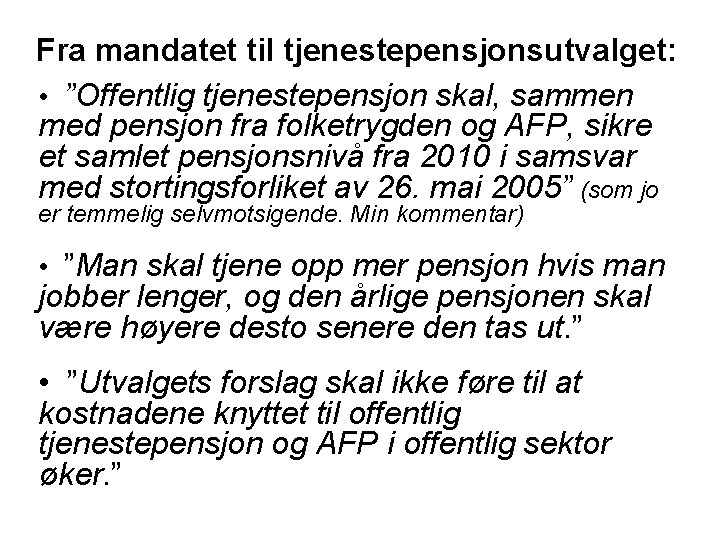 Fra mandatet til tjenestepensjonsutvalget:

• ”Offentlig tjenestepensjon skal, sammen med pensjon fra folketrygden og AFP, sikre et samlet pensjonsnivå fra 2010 i samsvar med stortingsforliket av 26. mai 2005” (som jo er temmelig selvmotsigende. Min kommentar)

• ”Man skal tjene opp mer pensjon hvis man jobber lenger, og den årlige pensjonen skal være høyere desto senere den tas ut.”

• ”Utvalgets forslag skal ikke føre til at kostnadene knyttet til offentlig tjenestepensjon og AFP i offentlig sektor øker.”